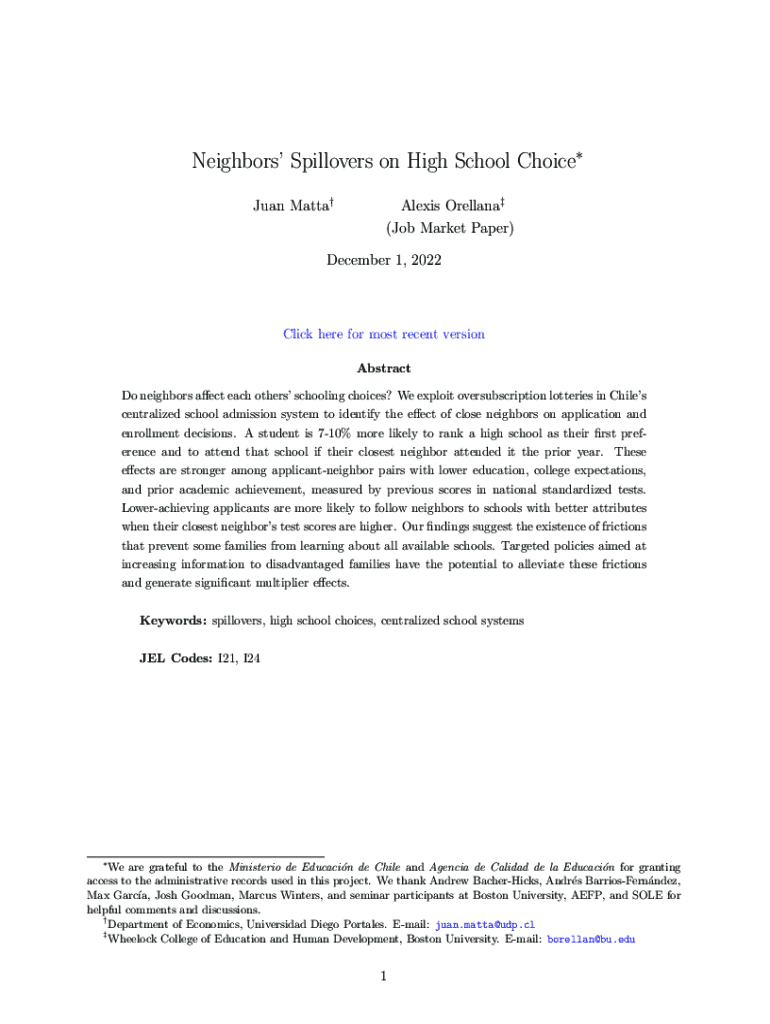 Neighbors' Spillovers on High School Choice*

Juan Matta† Alexis Orellana‡
(Job Market Paper)

December 1, 2022

Click here for most recent version

Abstract

Do neighbors affect each others' schooling choices? We exploit oversubscription lotteries in Chile's centralized school admission system to identify the effect of close neighbors on application and enrollment decisions. A student is 7-10% more likely to rank a high school as their first preference and to attend that school if their closest neighbor attended it the prior year. These effects are stronger among applicant-neighbor pairs with lower education, college expectations, and prior academic achievement, measured by previous scores in national standardized tests. Lower-achieving applicants are more likely to follow neighbors to schools with better attributes when their closest neighbor's test scores are higher. Our findings suggest the existence of frictions that prevent some families from learning about all available schools. Targeted policies aimed at increasing information to disadvantaged families have the potential to alleviate these frictions and generate significant multiplier effects.

Keywords: spillovers, high school choices, centralized school systems

JEL Codes: I21, I24

*We are grateful to the Ministerio de Educación de Chile and Agencia de Calidad de la Educación for granting access to the administrative records used in this project. We thank Andrew Bacher-Hicks, Andrés Barrios-Fernández, Max García, Josh Goodman, Marcus Winters, and seminar participants at Boston University, AEFP, and SOLE for helpful comments and discussions.
†Department of Economics, Universidad Diego Portales. E-mail: juan.matta@udp.cl
‡Wheelock College of Education and Human Development, Boston University. E-mail: borellan@bu.edu

1